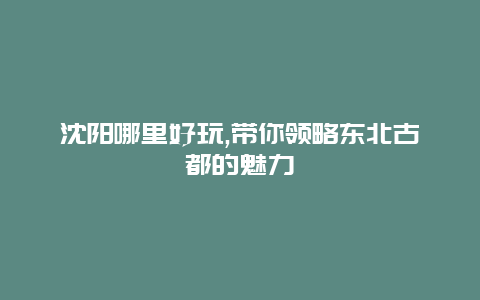 沈阳哪里好玩,带你领略东北古都的魅力